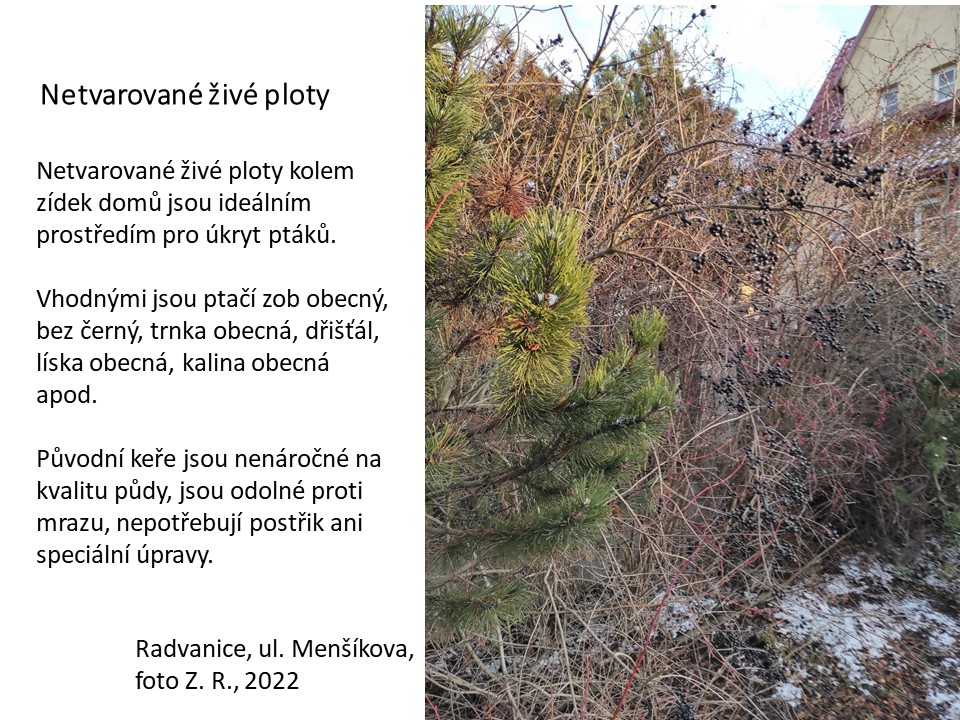 Netvarované živé ploty

Netvarované živé ploty kolem zídek domů jsou ideálním prostředím pro úkryt ptáků.

Vhodnými jsou ptačí zob obecný, bez černý, trnka obecná, dřišťál, líska obecná, kalina obecná apod.

Původní keře jsou nenáročné na kvalitu půdy, jsou odolné proti mrazu, nepotřebují postřik ani speciální úpravy.

Radvanice, ul. Menšíkova, foto Z. R., 2022